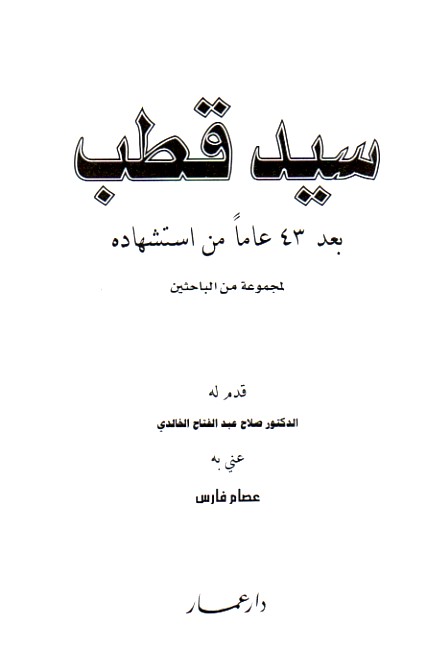 سيد قطب

بعد ٤٣ عاماً من استشهاده

لمجموعة من الباحثين

قدم له

الدكتور صلاح عبد الفتاح الخالدي

عني به

عصام فارس

دار عمار